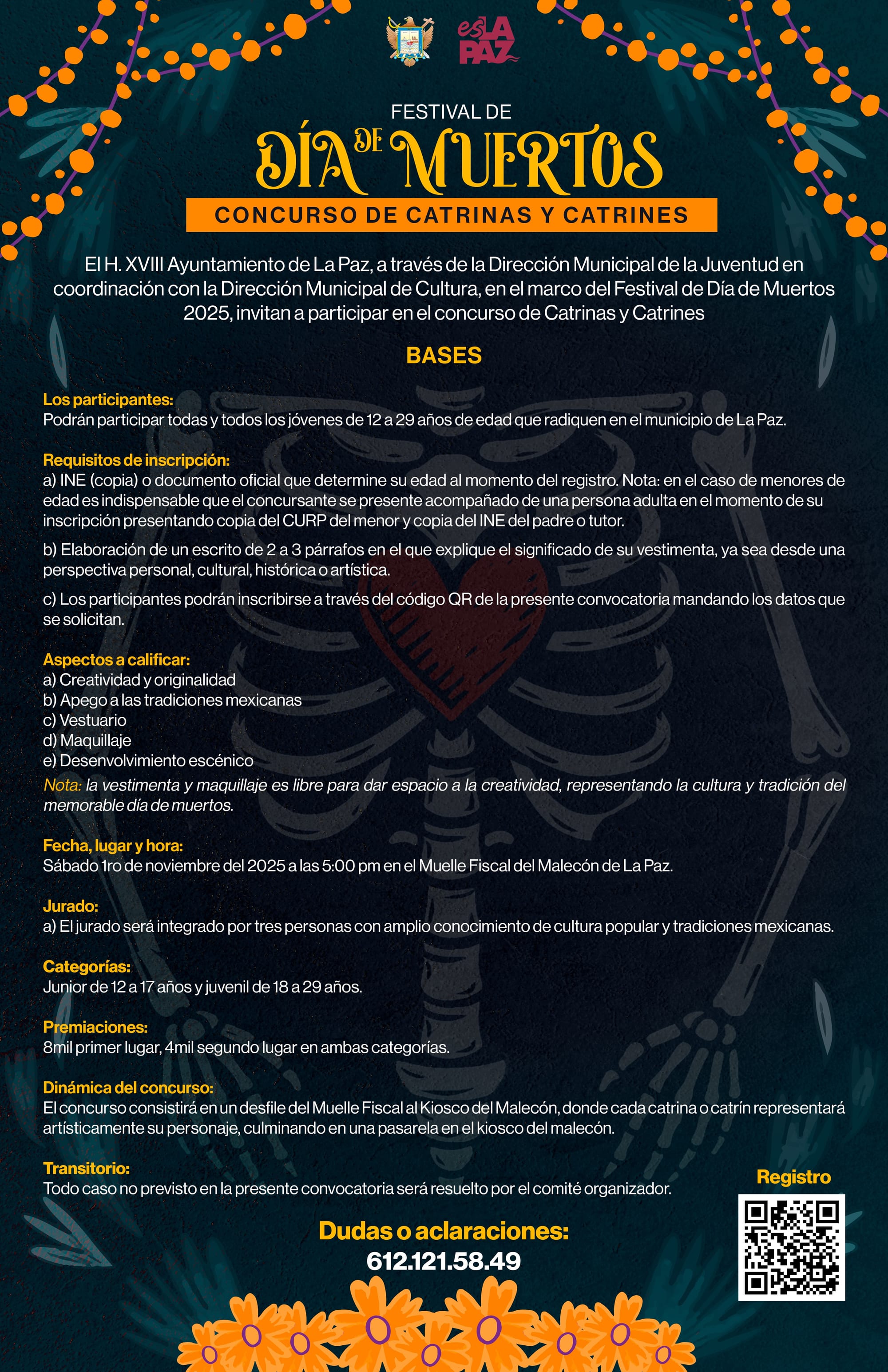 es LA PAZ

FESTIVAL DE
DÍA DE MUERTOS
CONCURSO DE CATRINAS Y CATRINES

El H. XVIII Ayuntamiento de La Paz, a través de la Dirección Municipal de la Juventud en coordinación con la Dirección Municipal de Cultura, en el marco del Festival de Día de Muertos 2025, invitan a participar en el concurso de Catrinas y Catrines

BASES

Los participantes:
Podrán participar todas y todos los jóvenes de 12 a 29 años de edad que radiquen en el municipio de La Paz.

Requisitos de inscripción:
a) INE (copia) o documento oficial que determine su edad al momento del registro. Nota: en el caso de menores de edad es indispensable que el concursante se presente acompañado de una persona adulta en el momento de su inscripción presentando copia del CURP del menor y copia del INE del padre o tutor.

b) Elaboración de un escrito de 2 a 3 párrafos en el que explique el significado de su vestimenta, ya sea desde una perspectiva personal, cultural, histórica o artística.

c) Los participantes podrán inscribirse a través del código QR de la presente convocatoria mandando los datos que se solicitan.

Aspectos a calificar:
a) Creatividad y originalidad
b) Apego a las tradiciones mexicanas
c) Vestuario
d) Maquillaje
e) Desenvolvimiento escénico
Nota: la vestimenta y maquillaje es libre para dar espacio a la creatividad, representando la cultura y tradición del memorable día de muertos.

Fecha, lugar y hora:
Sábado 1ro de noviembre del 2025 a las 5:00 pm en el Muelle Fiscal del Malecón de La Paz.

Jurado:
a) El jurado será integrado por tres personas con amplio conocimiento de cultura popular y tradiciones mexicanas.

Categorías:
Junior de 12 a 17 años y juvenil de 18 a 29 años.

Premiaciones:
8mil primer lugar, 4mil segundo lugar en ambas categorías.

Dinámica del concurso:
El concurso consistirá en un desfile del Muelle Fiscal al Kiosco del Malecón, donde cada catrina o catrín representará artísticamente su personaje, culminando en una pasarela en el kiosco del malecón.

Transitorio:
Todo caso no previsto en la presente convocatoria será resuelto por el comité organizador.

Registro

Dudas o aclaraciones:
612.121.58.49